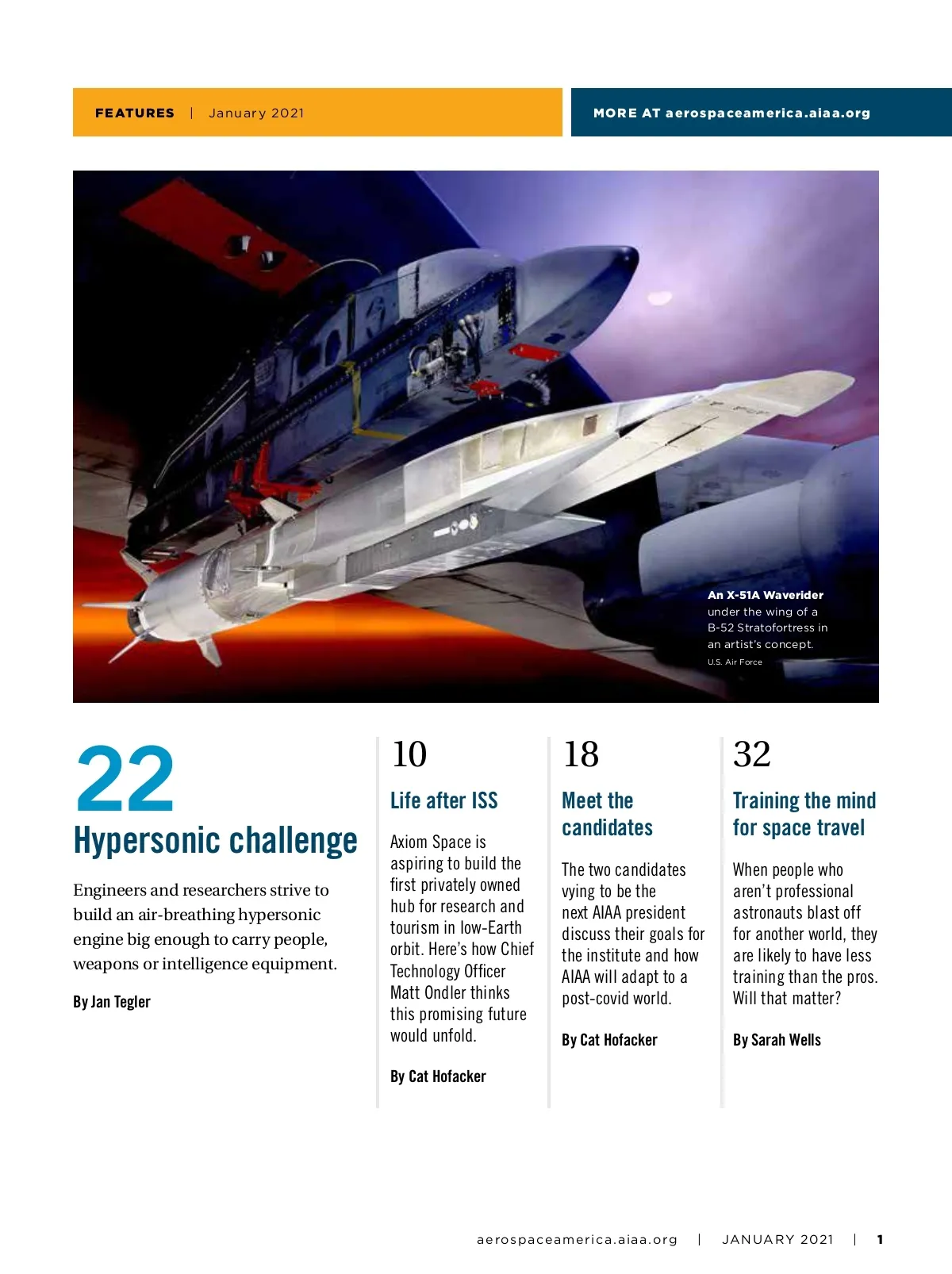 FEATURES | January 2021

MORE AT aerospaceamerica.aiaa.org

An X-51A Waverider under the wing of a B-52 Stratofortress in an artist's concept.
U.S. Air Force

22
Hypersonic challenge

Engineers and researchers strive to build an air-breathing hypersonic engine big enough to carry people, weapons or intelligence equipment.

By Jan Tegler

10
Life after ISS

Axiom Space is aspiring to build the first privately owned hub for research and tourism in low-Earth orbit. Here's how Chief Technology Officer Matt Ondler thinks this promising future would unfold.

By Cat Hofacker

18
Meet the candidates

The two candidates vying to be the next AIAA president discuss their goals for the institute and how AIAA will adapt to a post-covid world.

By Cat Hofacker

32
Training the mind for space travel

When people who aren't professional astronauts blast off for another world, they are likely to have less training than the pros. Will that matter?

By Sarah Wells

aerospaceamerica.aiaa.org | JANUARY 2021 | 1